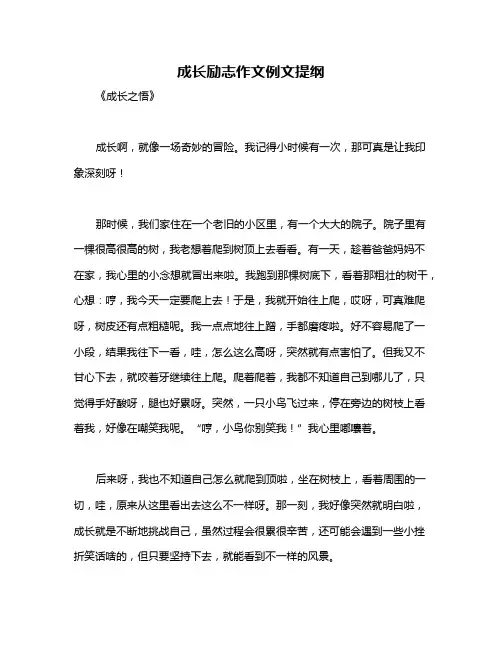 成长励志作文例文提纲

《成长之悟》

成长啊，就像一场奇妙的冒险。我记得小时候有一次，那可真是让我印象深刻呀！

那时候，我们家住在一个老旧的小区里，有一个大大的院子。院子里有一棵很高很高的树，我老想着爬到树顶上去看看。有一天，趁着爸爸妈妈不在家，我心里的小念想就冒出来啦。我跑到那棵树底下，看着那粗壮的树干，心想：哼，我今天一定要爬上去！于是，我就开始往上爬，哎呀，可真难爬呀，树皮还有点粗糙呢。我一点点地往上蹭，手都磨疼啦。好不容易爬了一小段，结果我往下一看，哇，怎么这么高呀，突然就有点害怕了。但我又不甘心下去，就咬着牙继续往上爬。爬着爬着，我都不知道自己到哪儿了，只觉得手好酸呀，腿也好累呀。突然，一只小鸟飞过来，停在旁边的树枝上看着我，好像在嘲笑我呢。“哼，小鸟你别笑我！”我心里嘟囔着。

后来呀，我也不知道自己怎么就爬到顶啦，坐在树枝上，看着周围的一切，哇，原来从这里看出去这么不一样呀。那一刻，我好像突然就明白啦，成长就是不断地挑战自己，虽然过程会很累很辛苦，还可能会遇到一些小挫折笑话啥的，但只要坚持下去，就能看到不一样的风景。